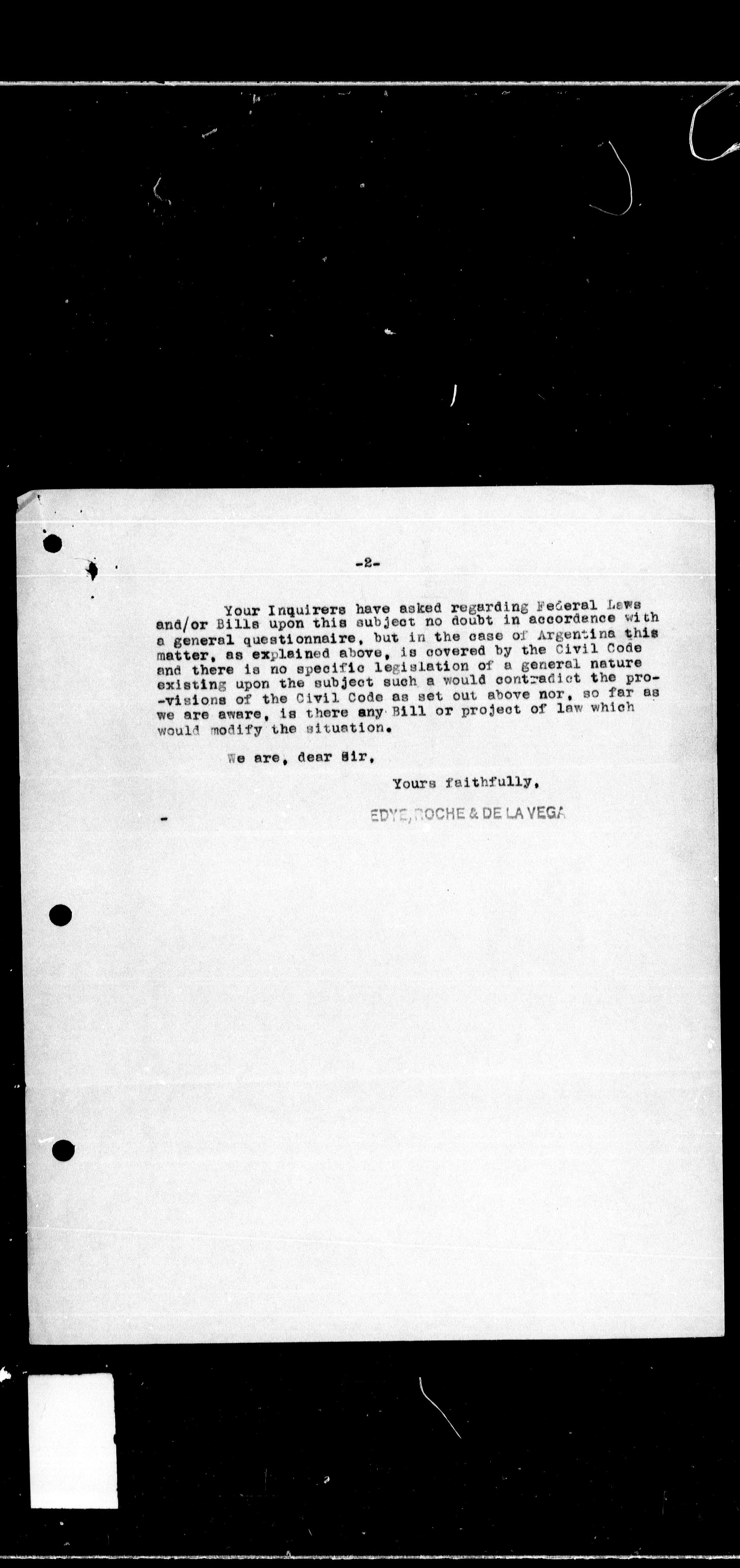 -2-

Your Inquirers have asked regarding Federal Laws and/or Bills upon this subject no doubt in accordance with a general questionnaire, but in the case of Argentina this matter, as explained above, is covered by the Civil Code and there is no specific legislation of a general nature existing upon the subject such a would contradict the provisions of the Civil Code as set out above nor, so far as we are aware, is there any Bill or project of law which would modify the situation.

We are, dear Sir,

Yours faithfully,

EDYE, ROCHE & DE LA VEGA